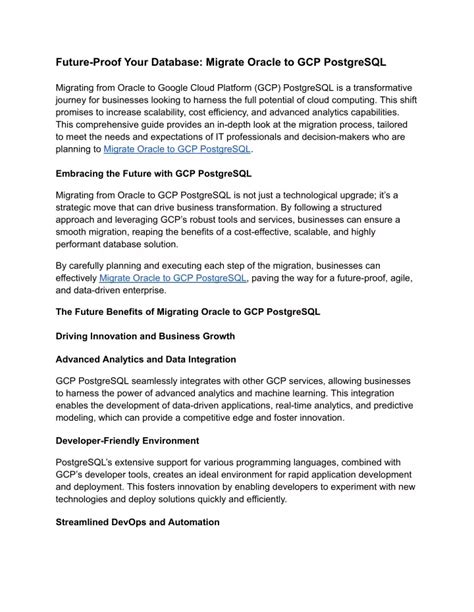 Future-Proof Your Database: Migrate Oracle to GCP PostgreSQL

Migrating from Oracle to Google Cloud Platform (GCP) PostgreSQL is a transformative journey for businesses looking to harness the full potential of cloud computing. This shift promises to increase scalability, cost efficiency, and advanced analytics capabilities. This comprehensive guide provides an in-depth look at the migration process, tailored to meet the needs and expectations of IT professionals and decision-makers who are planning to Migrate Oracle to GCP PostgreSQL.

Embracing the Future with GCP PostgreSQL

Migrating from Oracle to GCP PostgreSQL is not just a technological upgrade; it's a strategic move that can drive business transformation. By following a structured approach and leveraging GCP's robust tools and services, businesses can ensure a smooth migration, reaping the benefits of a cost-effective, scalable, and highly performant database solution.

By carefully planning and executing each step of the migration, businesses can effectively Migrate Oracle to GCP PostgreSQL, paving the way for a future-proof, agile, and data-driven enterprise.

The Future Benefits of Migrating Oracle to GCP PostgreSQL

Driving Innovation and Business Growth

Advanced Analytics and Data Integration

GCP PostgreSQL seamlessly integrates with other GCP services, allowing businesses to harness the power of advanced analytics and machine learning. This integration enables the development of data-driven applications, real-time analytics, and predictive modeling, which can provide a competitive edge and foster innovation.

Developer-Friendly Environment

PostgreSQL's extensive support for various programming languages, combined with GCP's developer tools, creates an ideal environment for rapid application development and deployment. This fosters innovation by enabling developers to experiment with new technologies and deploy solutions quickly and efficiently.

Streamlined DevOps and Automation